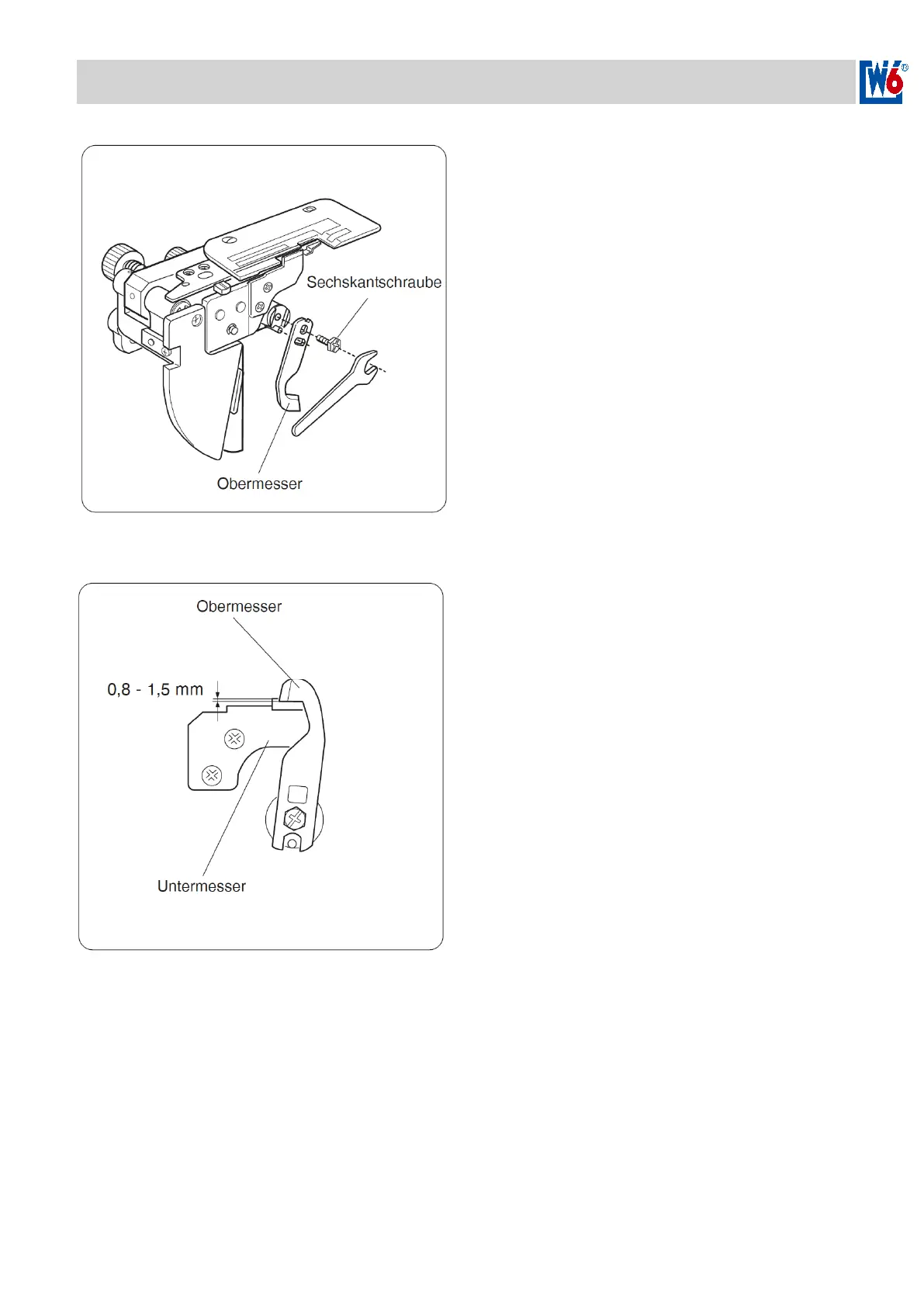 W6®

Sechskantschraube

Obermesser

Obermesser

0,8 - 1,5 mm

Untermesser